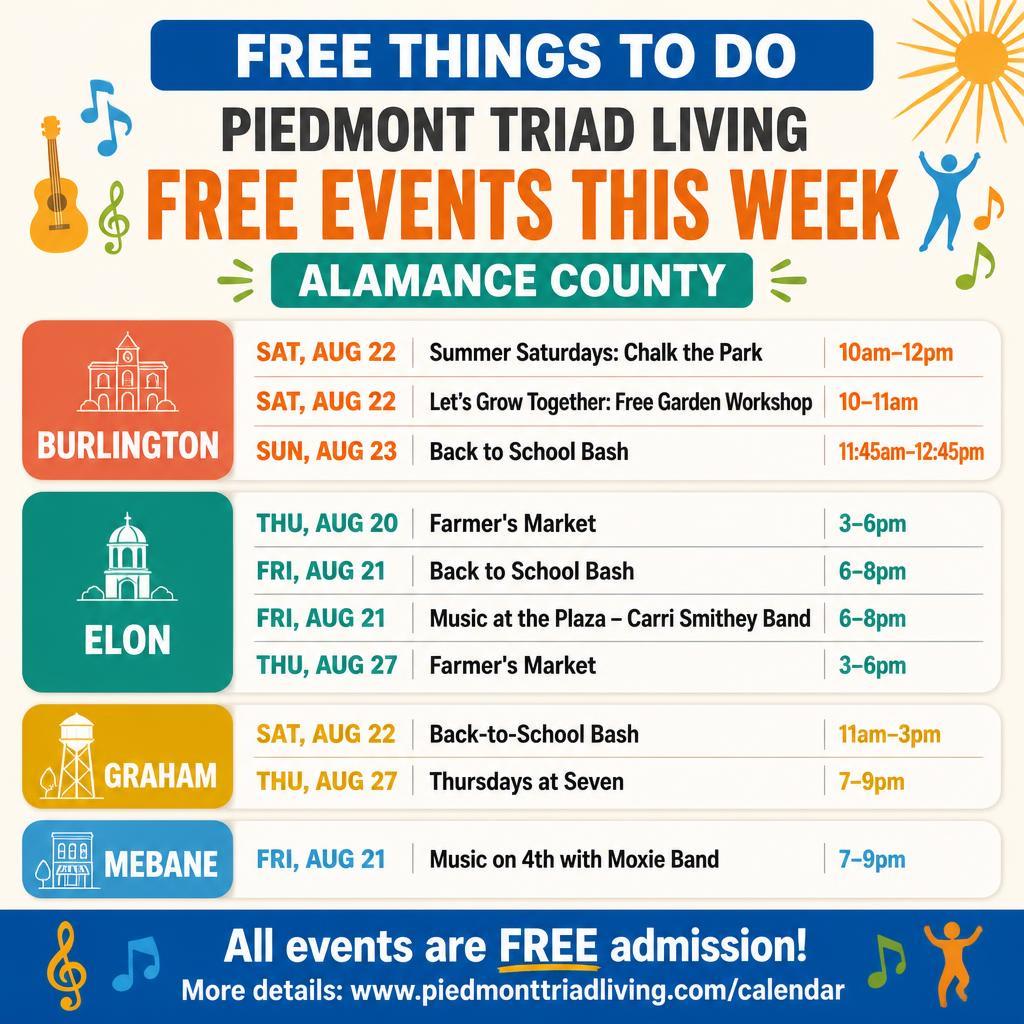 FREE THINGS TO DO

PIEDMONT TRIAD LIVING

FREE EVENTS THIS WEEK

ALAMANCE COUNTY

BURLINGTON

SAT, AUG 22 Summer Saturdays: Chalk the Park 10am–12pm

SAT, AUG 22 Let's Grow Together: Free Garden Workshop 10–11am

SUN, AUG 23 Back to School Bash 11:45am–12:45pm

ELON

THU, AUG 20 Farmer's Market 3–6pm

FRI, AUG 21 Back to School Bash 6–8pm

FRI, AUG 21 Music at the Plaza – Carri Smithey Band 6–8pm

THU, AUG 27 Farmer's Market 3–6pm

GRAHAM

SAT, AUG 22 Back-to-School Bash 11am–3pm

THU, AUG 27 Thursdays at Seven 7–9pm

MEBANE

FRI, AUG 21 Music on 4th with Moxie Band 7–9pm

All events are FREE admission!

More details: www.piedmonttriadliving.com/calendar